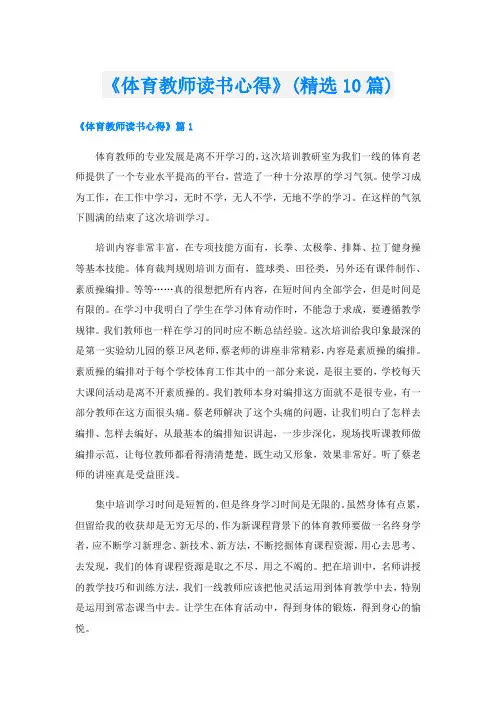 《体育教师读书心得》(精选10篇)

《体育教师读书心得》篇1

体育教师的专业发展是离不开学习的,这次培训教研室为我们一线的体育老师提供了一个专业水平提高的平台,营造了一种十分浓厚的学习气氛。使学习成为工作,在工作中学习,无时不学,无人不学,无地不学的学习。在这样的气氛下圆满的结束了这次培训学习。

培训内容非常丰富,在专项技能方面有,长拳、太极拳、排舞、拉丁健身操等基本技能。体育裁判规则培训方面有,篮球类、田径类,另外还有课件制作、素质操编排。等等……真的很想把所有内容,在短时间内全部学会,但是时间是有限的。在学习中我明白了学生在学习体育动作时,不能急于求成,要遵循教学规律。我们教师也一样在学习的同时应不断总结经验。这次培训给我印象最深的是第一实验幼儿园的蔡卫凤老师,蔡老师的讲座非常精彩,内容是素质操的编排。素质操的编排对于每个学校体育工作其中的一部分来说,是很主要的,学校每天大课间活动是离不开素质操的。我们教师本身对编排这方面就不是很专业,有一部分教师在这方面很头痛。蔡老师解决了这个头痛的问题,让我们明白了怎样去编排、怎样去编好,从最基本的编排知识讲起,一步步深化,现场找听课教师做编排示范,让每位教师都看得清清楚楚,既生动又形象,效果非常好。听了蔡老师的讲座真是受益匪浅。

集中培训学习时间是短暂的,但是终身学习时间是无限的。虽然身体有点累,但留给我的收获却是无穷无尽的,作为新课程背景下的体育教师要做一名终身学者,应不断学习新理念、新技术、新方法,不断挖掘体育课程资源,用心去思考、去发现,我们的体育课程资源是取之不尽,用之不竭的。把在培训中,名师讲授的教学技巧和训练方法,我们一线教师应该把他灵活运用到体育教学中去,特别是运用到常态课当中去。让学生在体育活动中,得到身体的锻炼,得到身心的愉悦。